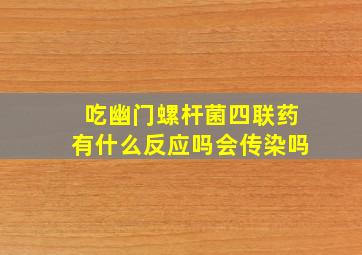 吃幽门螺杆菌四联药
有什么反应吗会传染吗